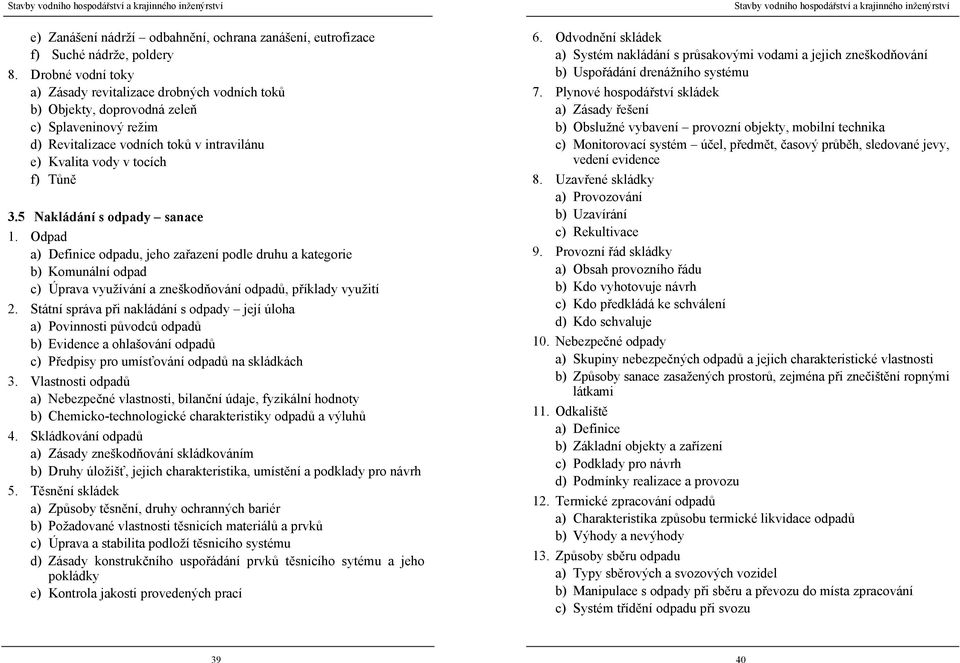 Stavby vodního hospodářství a krajinného inženýrství

e) Zanášení nádrží – odbahnění, ochrana zanášení, eutrofizace
f) Suché nádrže, poldery
8. Drobné vodní toky
a) Zásady revitalizace drobných vodních toků
b) Objekty, doprovodná zeleň
c) Splaveninový režim
d) Revitalizace vodních toků v intravilánu
e) Kvalita vody v tocích
f) Tůně

3.5 Nakládání s odpady – sanace
1. Odpad
a) Definice odpadu, jeho zařazení podle druhu a kategorie
b) Komunální odpad
c) Úprava využívání a zneškodňování odpadů, příklady využití
2. Státní správa při nakládání s odpady – její úloha
a) Povinnosti původců odpadů
b) Evidence a ohlašování odpadů
c) Předpisy pro umísťování odpadů na skládkách
3. Vlastnosti odpadů
a) Nebezpečné vlastnosti, bilanční údaje, fyzikální hodnoty
b) Chemicko-technologické charakteristiky odpadů a výluhů
4. Skládkování odpadů
a) Zásady zneškodňování skládkováním
b) Druhy úložišť, jejich charakteristika, umístění a podklady pro návrh
5. Těsnění skládek
a) Způsoby těsnění, druhy ochranných bariér
b) Požadované vlastnosti těsnicích materiálů a prvků
c) Úprava a stabilita podloží těsnicího systému
d) Zásady konstrukčního uspořádání prvků těsnicího sytému a jeho pokládky
e) Kontrola jakosti provedených prací

39

Stavby vodního hospodářství a krajinného inženýrství

6. Odvodnění skládek
a) Systém nakládání s průsakovými vodami a jejich zneškodňování
b) Uspořádání drenážního systému
7. Plynové hospodářství skládek
a) Zásady řešení
b) Obslužné vybavení – provozní objekty, mobilní technika
c) Monitorovací systém – účel, předmět, časový průběh, sledované jevy, vedení evidence
8. Uzavřené skládky
a) Provozování
b) Uzavírání
c) Rekultivace
9. Provozní řád skládky
a) Obsah provozního řádu
b) Kdo vyhotovuje návrh
c) Kdo předkládá ke schválení
d) Kdo schvaluje
10. Nebezpečné odpady
a) Skupiny nebezpečných odpadů a jejich charakteristické vlastnosti
b) Způsoby sanace zasažených prostorů, zejména při znečištění ropnými látkami
11. Odkaliště
a) Definice
b) Základní objekty a zařízení
c) Podklady pro návrh
d) Podmínky realizace a provozu
12. Termické zpracování odpadů
a) Charakteristika způsobu termické likvidace odpadů
b) Výhody a nevýhody
13. Způsoby sběru odpadu
a) Typy sběrových a svozových vozidel
b) Manipulace s odpady při sběru a převozu do místa zpracování
c) Systém třídění odpadu při svozu

40